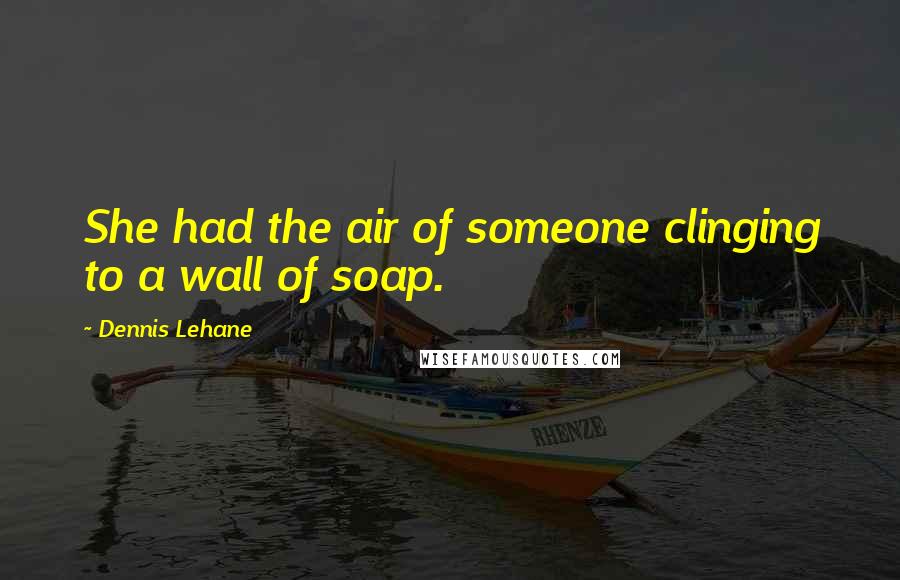 She had the air of someone clinging to a wall of soap.

~ Dennis Lehane

WISEFAMOUSQUOTES.COM

RHENZE